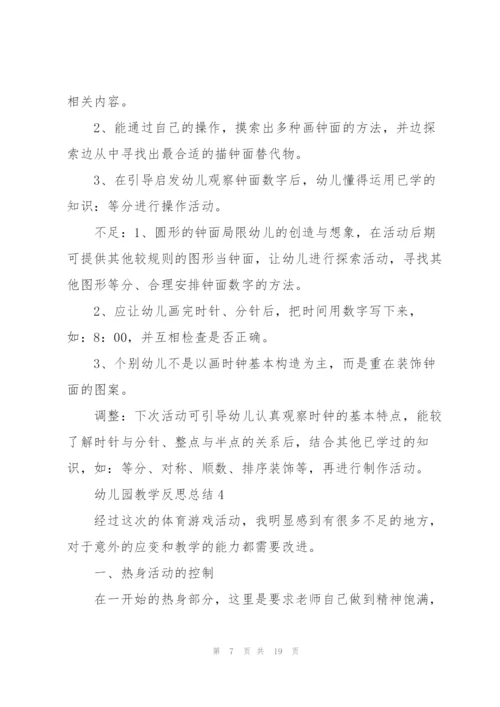 相关内容。

2、能通过自己的操作，摸索出多种画钟面的方法，并边探索边从中寻找出最合适的描钟面替代物。

3、在引导启发幼儿观察钟面数字后，幼儿懂得运用已学的知识：等分进行操作活动。

不足：1、圆形的钟面局限幼儿的创造与想象，在活动后期可提供其他较规则的图形当钟面，让幼儿进行探索活动，寻找其他图形等分、合理安排钟面数字的方法。

2、应让幼儿画完时针、分针后，把时间用数字写下来，如：8：00，并互相检查是否正确。

3、个别幼儿不是以画时钟基本构造为主，而是重在装饰钟面的图案。

调整：下次活动可引导幼儿认真观察时钟的基本特点，能较了解时针与分针、整点与半点的关系后，结合其他已学过的知识，如：等分、对称、顺数、排序装饰等，再进行制作活动。

幼儿园教学反思总结4

经过这次的体育游戏活动，我明显感到有很多不足的地方，对于意外的应变和教学的能力都需要改进。

一、热身活动的控制

在一开始的热身部分，这里是要求老师自己做到精神饱满，

第 7 页 共 19 页